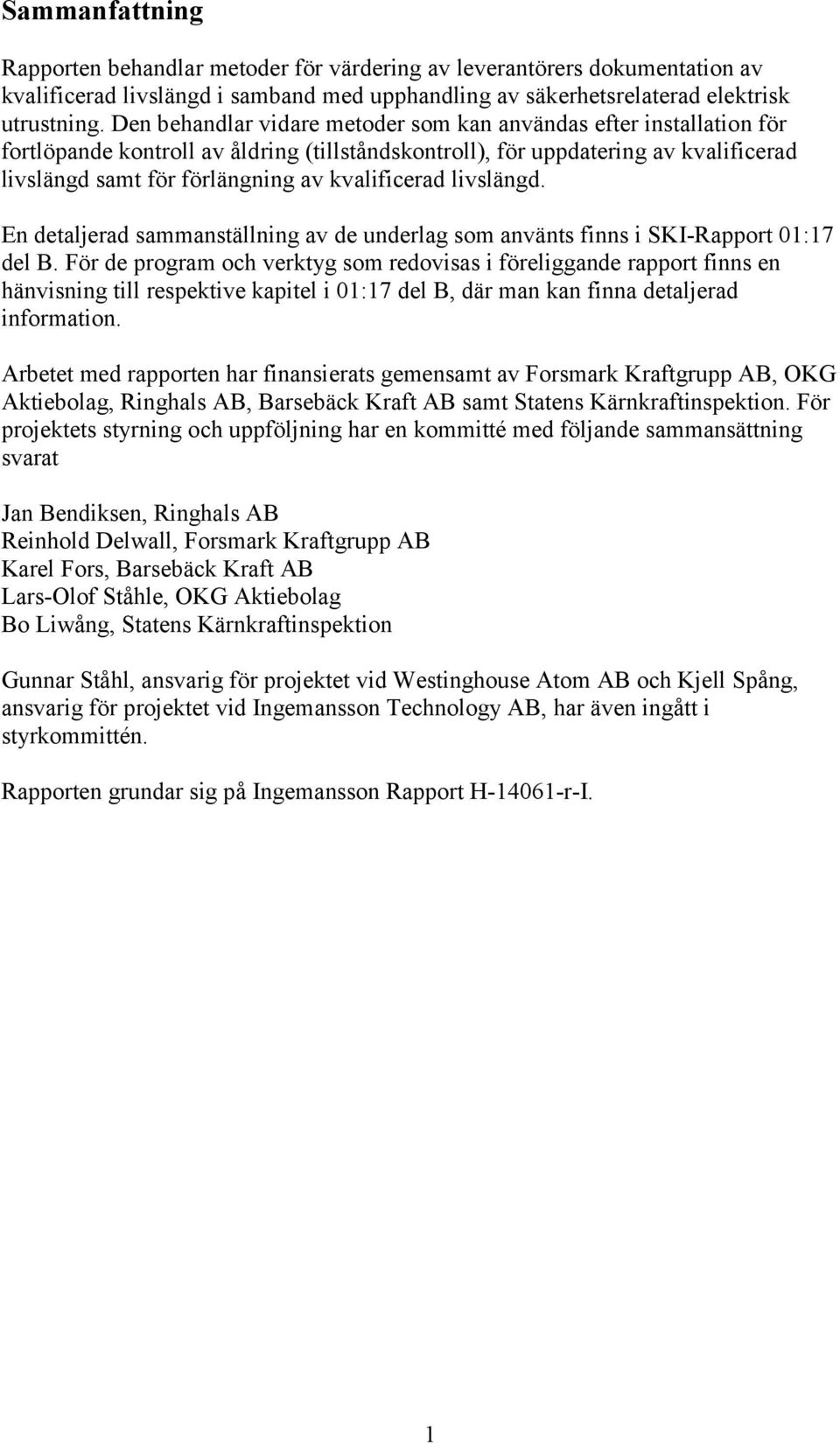 Sammanfattning

Rapporten behandlar metoder för värdering av leverantörers dokumentation av kvalificerad livslängd i samband med upphandling av säkerhetsrelaterad elektrisk utrustning. Den behandlar vidare metoder som kan användas efter installation för fortlöpande kontroll av åldring (tillståndskontroll), för uppdatering av kvalificerad livslängd samt för förlängning av kvalificerad livslängd.

En detaljerad sammanställning av de underlag som använts finns i SKI-Rapport 01:17 del B. För de program och verktyg som redovisas i föreliggande rapport finns en hänvisning till respektive kapitel i 01:17 del B, där man kan finna detaljerad information.

Arbetet med rapporten har finansierats gemensamt av Forsmark Kraftgrupp AB, OKG Aktiebolag, Ringhals AB, Barsebäck Kraft AB samt Statens Kärnkraftinspektion. För projektets styrning och uppföljning har en kommitté med följande sammansättning svarat

Jan Bendiksen, Ringhals AB
Reinhold Delwall, Forsmark Kraftgrupp AB
Karel Fors, Barsebäck Kraft AB
Lars-Olof Ståhle, OKG Aktiebolag
Bo Liwång, Statens Kärnkraftinspektion

Gunnar Ståhl, ansvarig för projektet vid Westinghouse Atom AB och Kjell Spång, ansvarig för projektet vid Ingemansson Technology AB, har även ingått i styrkommittén.

Rapporten grundar sig på Ingemansson Rapport H-14061-r-I.

1